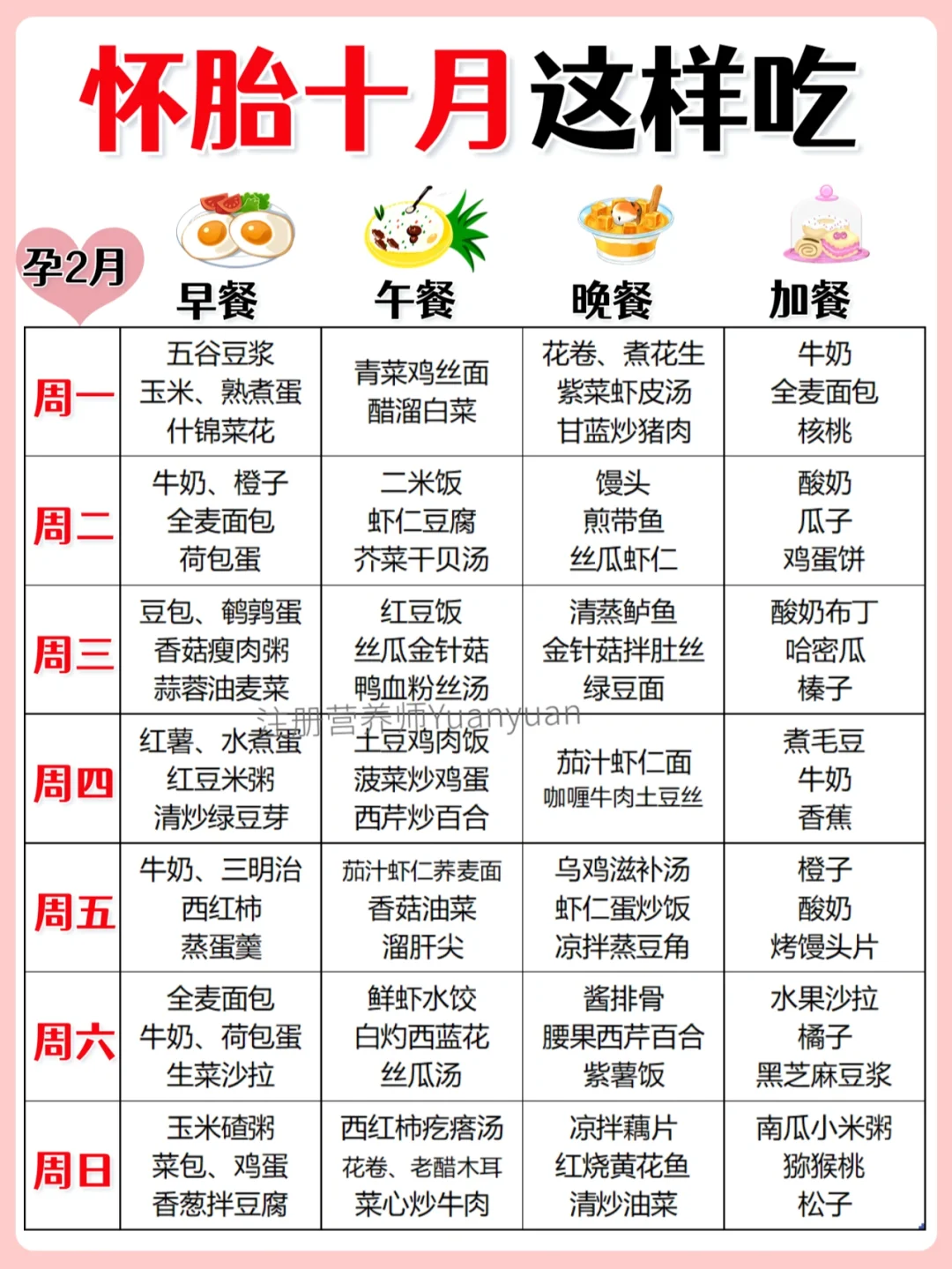 怀胎十月这样吃

孕2月

| | 早餐 | 午餐 | 晚餐 | 加餐 |
|---|---|---|---|---|
| 周一 | 五谷豆浆 玉米、熟煮蛋 什锦菜花 | 青菜鸡丝面 醋溜白菜 | 花卷、煮花生 紫菜虾皮汤 甘蓝炒猪肉 | 牛奶 全麦面包 核桃 |
| 周二 | 牛奶、橙子 全麦面包 荷包蛋 | 二米饭 虾仁豆腐 芥菜干贝汤 | 馒头 煎带鱼 丝瓜虾仁 | 酸奶 瓜子 鸡蛋饼 |
| 周三 | 豆包、鹌鹑蛋 香菇瘦肉粥 蒜蓉油麦菜 | 红豆饭 丝瓜金针菇 鸭血粉丝汤 | 清蒸鲈鱼 金针菇拌肚丝 绿豆面 | 酸奶布丁 哈密瓜 榛子 |
| 周四 | 红薯、水煮蛋 红豆米粥 清炒绿豆芽 | 土豆鸡肉饭 菠菜炒鸡蛋 西芹炒百合 | 茄汁虾仁面 咖喱牛肉土豆丝 | 煮毛豆 牛奶 香蕉 |
| 周五 | 牛奶、三明治 西红柿 蒸蛋羹 | 茄汁虾仁荞麦面 香菇油菜 溜肝尖 | 乌鸡滋补汤 虾仁蛋炒饭 凉拌蒸豆角 | 橙子 酸奶 烤馒头片 |
| 周六 | 全麦面包 牛奶、荷包蛋 生菜沙拉 | 鲜虾水饺 白灼西蓝花 丝瓜汤 | 酱排骨 腰果西芹百合 紫薯饭 | 水果沙拉 橘子 黑芝麻豆浆 |
| 周日 | 玉米碴粥 菜包、鸡蛋 香葱拌豆腐 | 西红柿疙瘩汤 花卷、老醋木耳 菜心炒牛肉 | 凉拌藕片 红烧黄花鱼 清炒油菜 | 南瓜小米粥 猕猴桃 松子 |

注册营养师Yuanyuan